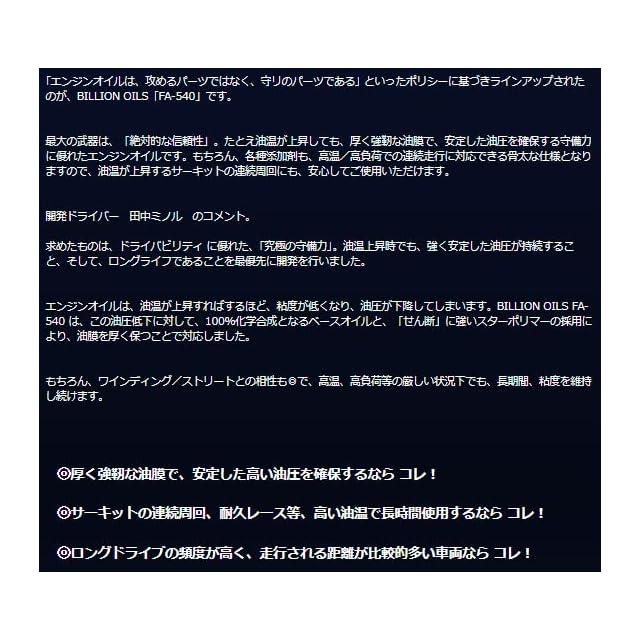 「エンジンオイルは、攻めるパーツではなく、守りのパーツである」といったポリシーに基づきラインアップされたのが、BILLION OILS「FA-540」です。

最大の武器は、「絶対的な信頼性」。たとえ油温が上昇しても、厚く強靭な油膜で、安定した油圧を確保する守備力に優れたエンジンオイルです。もちろん、各種添加剤も、高温／高負荷での連続走行に対応できる骨太な仕様となりますので、油温が上昇するサーキットの連続周回にも、安心してご使用いただけます。

開発ドライバー　田中ミノル　のコメント。

求めたものは、ドライバビリティ に優れた、「究極の守備力」。油温上昇時でも、強く安定した油圧が持続すること、そして、ロングライフであることを最優先に開発を行いました。

エンジンオイルは、油温が上昇すればするほど、粘度が低くなり、油圧が下降してしまいます。BILLION OILS FA-540は、この油圧低下に対して、100%化学合成となるベースオイルと、「せん断」に強いスターポリマーの採用により、油膜を厚く保つことで対応しました。

もちろん、ワインディング／ストリートとの相性も◎で、高温、高負荷等の厳しい状況下でも、長期間、粘度を維持し続けます。

◎厚く強靭な油膜で、安定した高い油圧を確保するなら コレ！

◎サーキットの連続周回、耐久レース等、高い油温で長時間使用するなら コレ！

◎ロングドライブの頻度が高く、走行される距離が比較的多い車両なら コレ！